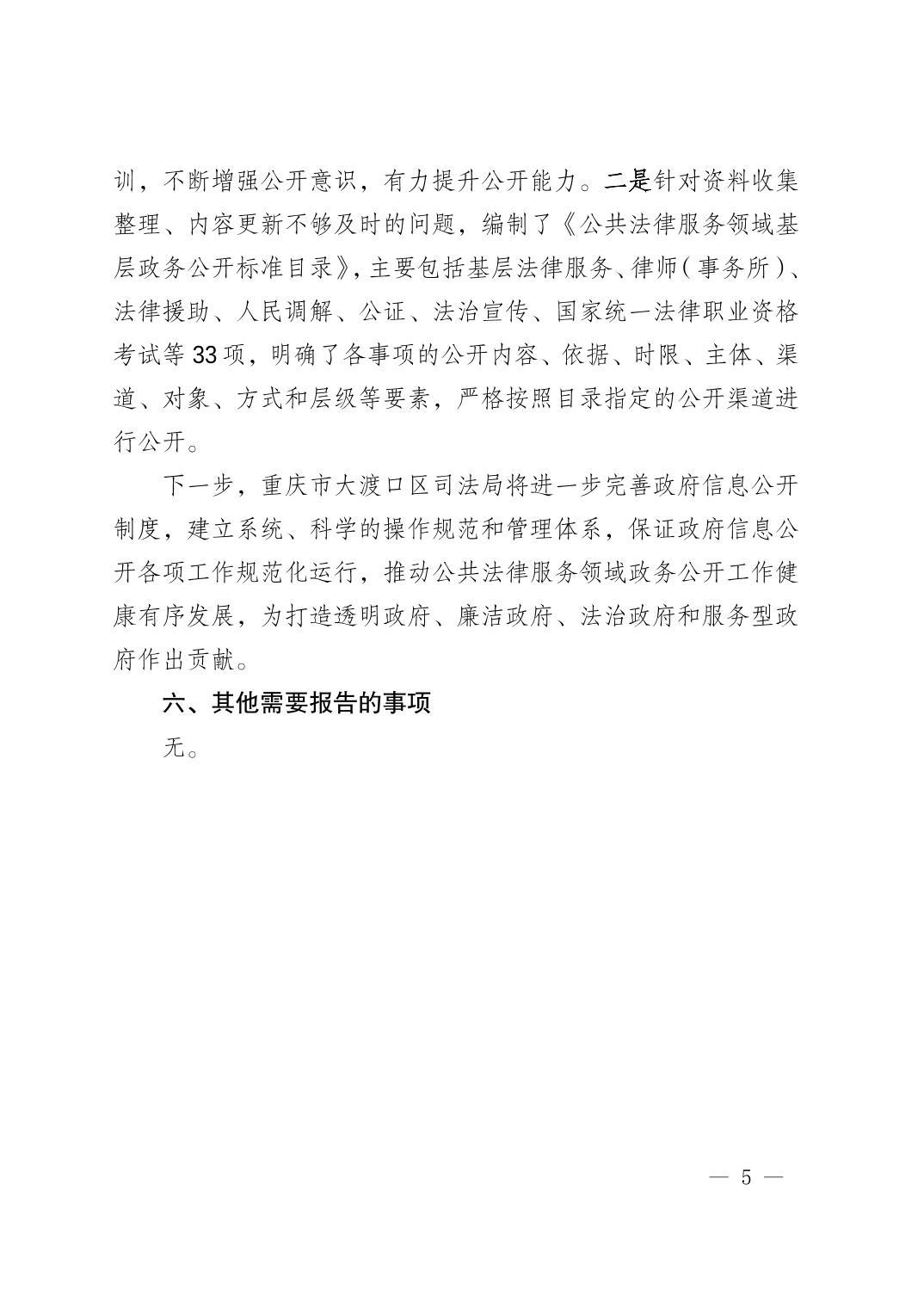 训，不断增强公开意识，有力提升公开能力。二是针对资料收集整理、内容更新不够及时的问题，编制了《公共法律服务领域基层政务公开标准目录》，主要包括基层法律服务、律师（事务所）、法律援助、人民调解、公证、法治宣传、国家统一法律职业资格考试等33项，明确了各事项的公开内容、依据、时限、主体、渠道、对象、方式和层级等要素，严格按照目录指定的公开渠道进行公开。

下一步，重庆市大渡口区司法局将进一步完善政府信息公开制度，建立系统、科学的操作规范和管理体系，保证政府信息公开各项工作规范化运行，推动公共法律服务领域政务公开工作健康有序发展，为打造透明政府、廉洁政府、法治政府和服务型政府作出贡献。

六、其他需要报告的事项

无。

— 5 —